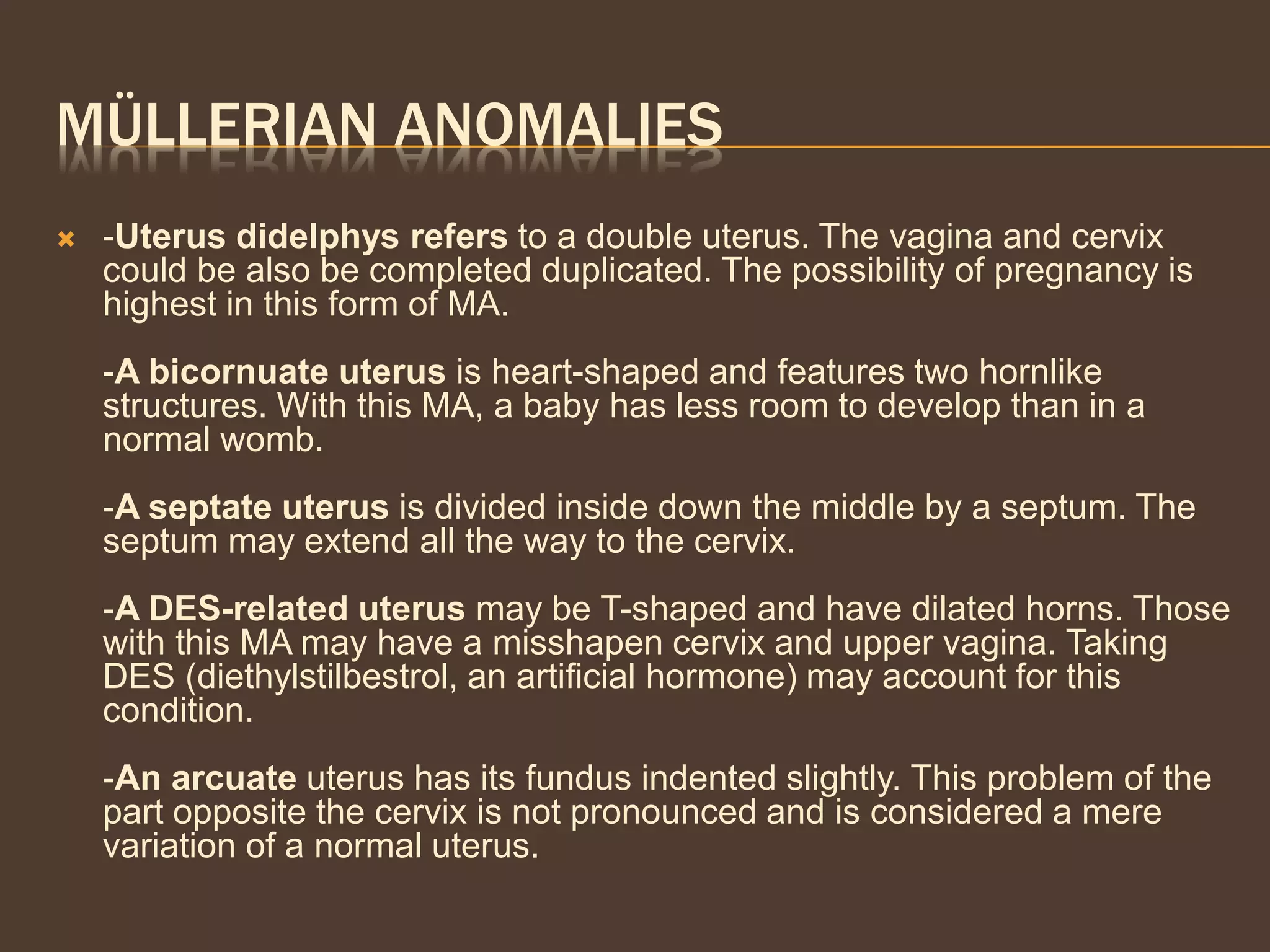 MÜLLERIAN ANOMALIES

-Uterus didelphys refers to a double uterus. The vagina and cervix could be also be completed duplicated. The possibility of pregnancy is highest in this form of MA.

-A bicornuate uterus is heart-shaped and features two hornlike structures. With this MA, a baby has less room to develop than in a normal womb.

-A septate uterus is divided inside down the middle by a septum. The septum may extend all the way to the cervix.

-A DES-related uterus may be T-shaped and have dilated horns. Those with this MA may have a misshapen cervix and upper vagina. Taking DES (diethylstilbestrol, an artificial hormone) may account for this condition.

-An arcuate uterus has its fundus indented slightly. This problem of the part opposite the cervix is not pronounced and is considered a mere variation of a normal uterus.